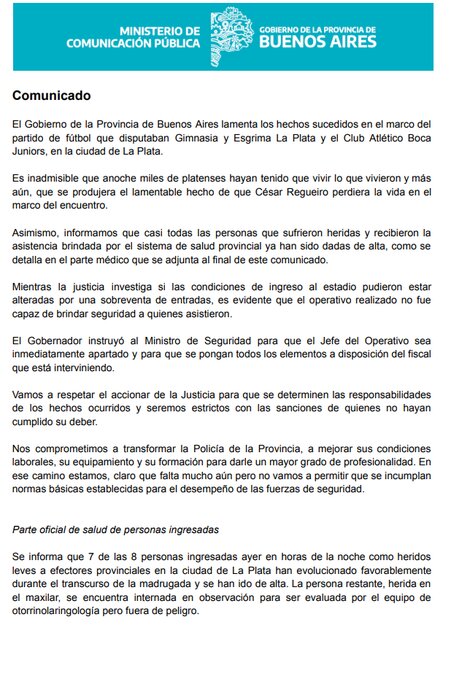 MINISTERIO DE COMUNICACIÓN PÚBLICA

GOBIERNO DE LA PROVINCIA DE BUENOS AIRES

Comunicado

El Gobierno de la Provincia de Buenos Aires lamenta los hechos sucedidos en el marco del partido de fútbol que disputaban Gimnasia y Esgrima La Plata y el Club Atlético Boca Juniors, en la ciudad de La Plata.

Es inadmisible que anoche miles de platenses hayan tenido que vivir lo que vivieron y más aún, que se produjera el lamentable hecho de que César Regueiro perdiera la vida en el marco del encuentro.

Asimismo, informamos que casi todas las personas que sufrieron heridas y recibieron la asistencia brindada por el sistema de salud provincial ya han sido dadas de alta, como se detalla en el parte médico que se adjunta al final de este comunicado.

Mientras la justicia investiga si las condiciones de ingreso al estadio pudieron estar alteradas por una sobreventa de entradas, es evidente que el operativo realizado no fue capaz de brindar seguridad a quienes asistieron.

El Gobernador instruyó al Ministro de Seguridad para que el Jefe del Operativo sea inmediatamente apartado y para que se pongan todos los elementos a disposición del fiscal que está interviniendo.

Vamos a respetar el accionar de la Justicia para que se determinen las responsabilidades de los hechos ocurridos y seremos estrictos con las sanciones de quienes no hayan cumplido su deber.

Nos comprometimos a transformar la Policía de la Provincia, a mejorar sus condiciones laborales, su equipamiento y su formación para darle un mayor grado de profesionalidad. En ese camino estamos, claro que falta mucho aún pero no vamos a permitir que se incumplan normas básicas establecidas para el desempeño de las fuerzas de seguridad.

Parte oficial de salud de personas ingresadas

Se informa que 7 de las 8 personas ingresadas ayer en horas de la noche como heridos leves a efectores provinciales en la ciudad de La Plata han evolucionado favorablemente durante el transcurso de la madrugada y se han ido de alta. La persona restante, herida en el maxilar, se encuentra internada en observación para ser evaluada por el equipo de otorrinolaringología pero fuera de peligro.